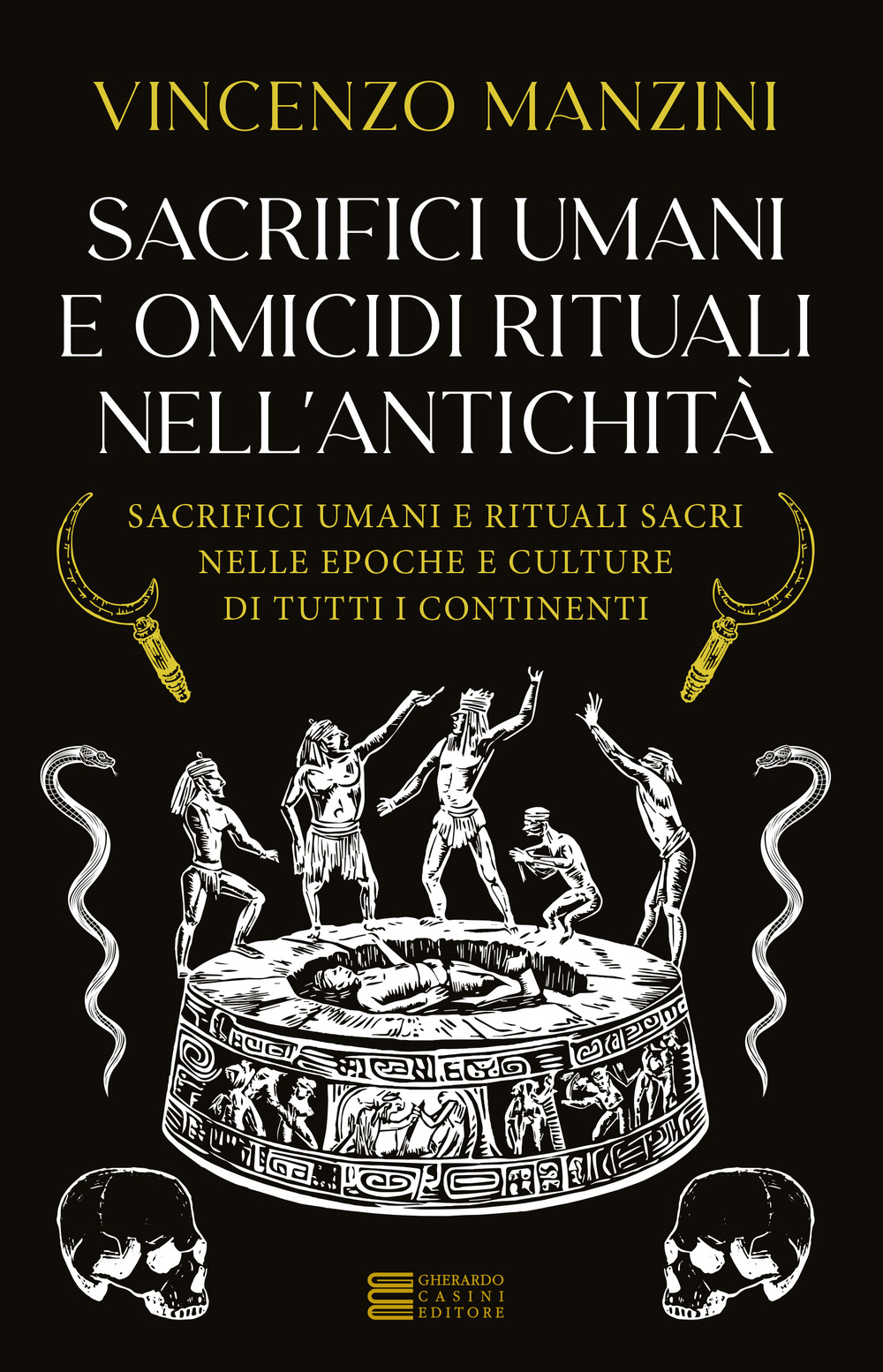 VINCENZO MANZINI

SACRIFICI UMANI E OMICIDI RITUALI NELL'ANTICHITÀ

SACRIFICI UMANI E RITUALI SACRI NELLE EPOCHE E CULTURE DI TUTTI I CONTINENTI

GHERARDO CASINI EDITORE